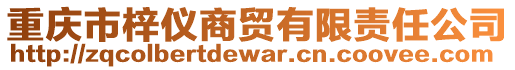 重庆市梓仪商贸有限责任公司
http://zqcolbertdewar.cn.coovee.com